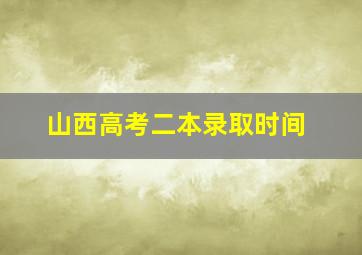 山西高考二本录取时间